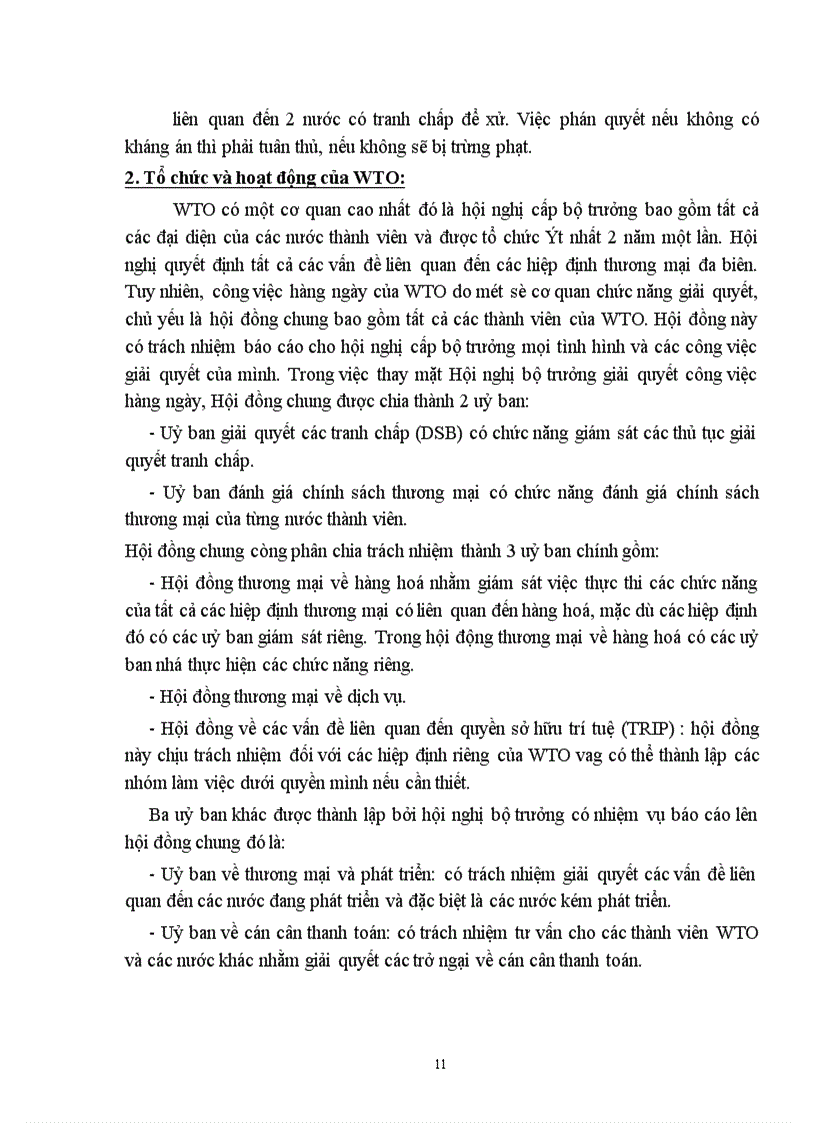 liên quan đến 2 nước có tranh chấp để xử. Việc phán quyết nếu không có kháng án thì phải tuân thủ, nếu không sẽ bị trừng phạt.

2. Tổ chức và hoạt động của WTO:

WTO có một cơ quan cao nhất đó là hội nghị cấp bộ trưởng bao gồm tất cả các đại diện của các nước thành viên và được tổ chức Ýt nhất 2 năm một lần. Hội nghị quyết định tất cả các vấn đề liên quan đến các hiệp định thương mại đa biên. Tuy nhiên, công việc hàng ngày của WTO do mét sè cơ quan chức năng giải quyết, chủ yếu là hội đồng chung bao gồm tất cả các thành viên của WTO. Hội đồng này có trách nhiệm báo cáo cho hội nghị cấp bộ trưởng mọi tình hình và các công việc giải quyết của mình. Trong việc thay mặt Hội nghị bộ trưởng giải quyết công việc hàng ngày, Hội đồng chung được chia thành 2 uỷ ban:

- Uỷ ban giải quyết các tranh chấp (DSB) có chức năng giám sát các thủ tục giải quyết tranh chấp.

- Uỷ ban đánh giá chính sách thương mại có chức năng đánh giá chính sách thương mại của từng nước thành viên.

Hội đồng chung còng phân chia trách nhiệm thành 3 uỷ ban chính gồm:

- Hội đồng thương mại về hàng hoá nhằm giám sát việc thực thi các chức năng của tất cả các hiệp định thương mại có liên quan đến hàng hoá, mặc dù các hiệp định đó có các uỷ ban giám sát riêng. Trong hội động thương mại về hàng hoá có các uỷ ban nhá thực hiện các chức năng riêng.

- Hội đồng thương mại về dịch vụ.

- Hội đồng về các vấn đề liên quan đến quyền sở hữu trí tuệ (TRIP) : hội đồng này chịu trách nhiệm đối với các hiệp định riêng của WTO vag có thể thành lập các nhóm làm việc dưới quyền mình nếu cần thiết.

Ba uỷ ban khác được thành lập bởi hội nghị bộ trưởng có nhiệm vụ báo cáo lên hội đồng chung đó là:

- Uỷ ban về thương mại và phát triển: có trách nhiệm giải quyết các vấn đề liên quan đến các nước đang phát triển và đặc biệt là các nước kém phát triển.

- Uỷ ban về cán cân thanh toán: có trách nhiệm tư vấn cho các thành viên WTO và các nước khác nhằm giải quyết các trở ngại về cán cân thanh toán.

11